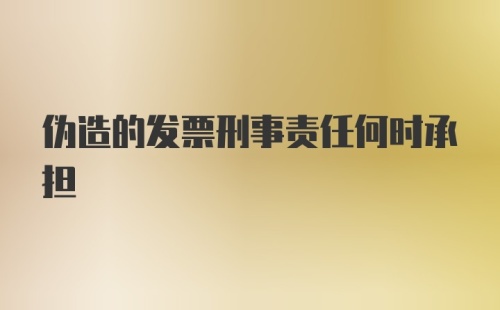 伪造的发票刑事责任何时承担